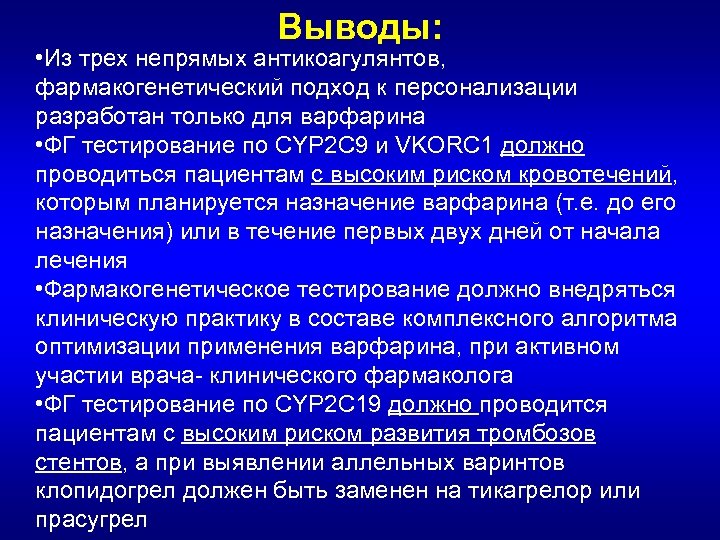 Выводы:

•Из трех непрямых антикоагулянтов, фармакогенетический подход к персонализации разработан только для варфарина

•ФГ тестирование по CYP2C9 и VKORC1 должно проводиться пациентам с высоким риском кровотечений, которым планируется назначение варфарина (т.е. до его назначения) или в течение первых двух дней от начала лечения

•Фармакогенетическое тестирование должно внедряться клиническую практику в составе комплексного алгоритма оптимизации применения варфарина, при активном участии врача- клинического фармаколога

•ФГ тестирование по CYP2C19 должно проводится пациентам с высоким риском развития тромбозов стентов, а при выявлении аллельных варинтов клопидогрел должен быть заменен на тикагрелор или прасугрел